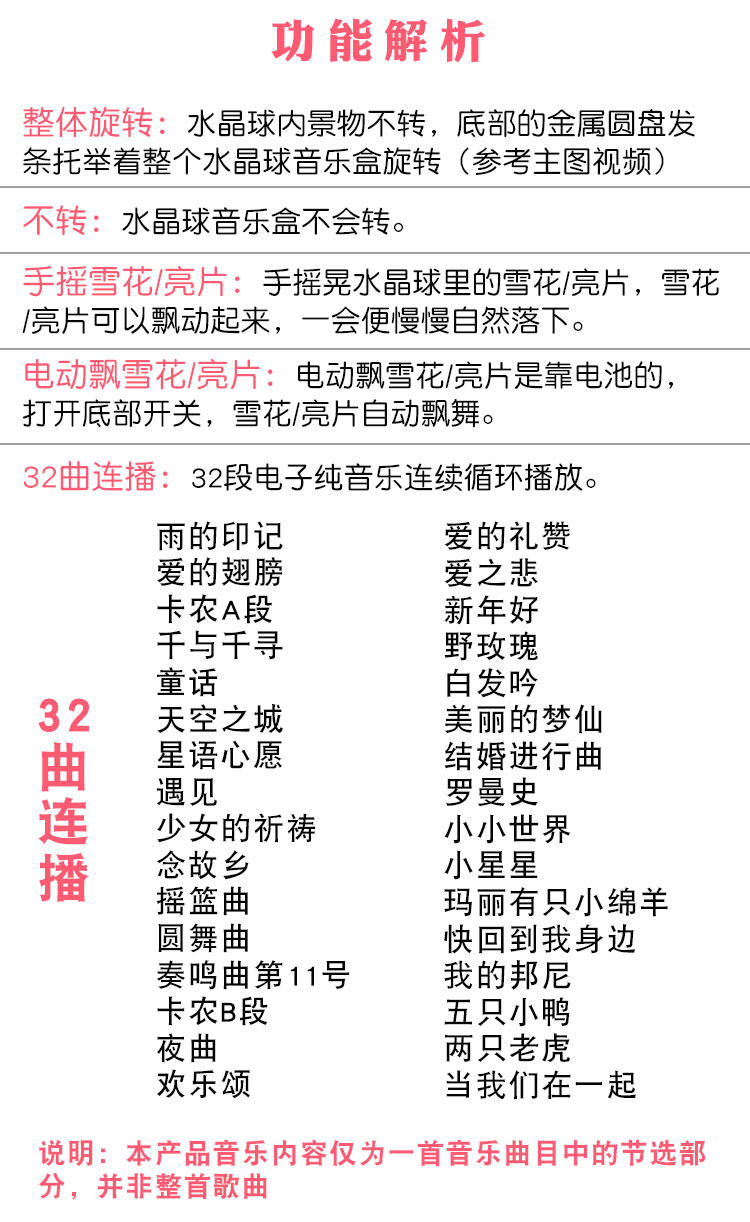 功能解析

整体旋转：水晶球内景物不转，底部的金属圆盘发条托举着整个水晶球音乐盒旋转（参考主图视频）

不转：水晶球音乐盒不会转。

手摇雪花/亮片：手摇晃水晶球里的雪花/亮片，雪花/亮片可以飘动起来，一会便慢慢自然落下。

电动飘雪花/亮片：电动飘雪花/亮片是靠电池的，打开底部开关，雪花/亮片自动飘舞。

32曲连播：32段电子纯音乐连续循环播放。

32曲连播

雨的印记
爱的翅膀
卡农A段
千与千寻
童话
天空之城
星语心愿
遇见
少女的祈祷
念故乡
摇篮曲
圆舞曲
奏鸣曲第11号
卡农B段
夜曲
欢乐颂

爱的礼赞
爱之悲
新年好
野玫瑰
白发吟
美丽的梦仙
结婚进行曲
罗曼史
小小世界
小星星
玛丽有只小绵羊
快回到我身边
我的邦尼
五只小鸭
两只老虎
当我们在一起

说明：本产品音乐内容仅为一首音乐曲目中的节选部分，并非整首歌曲